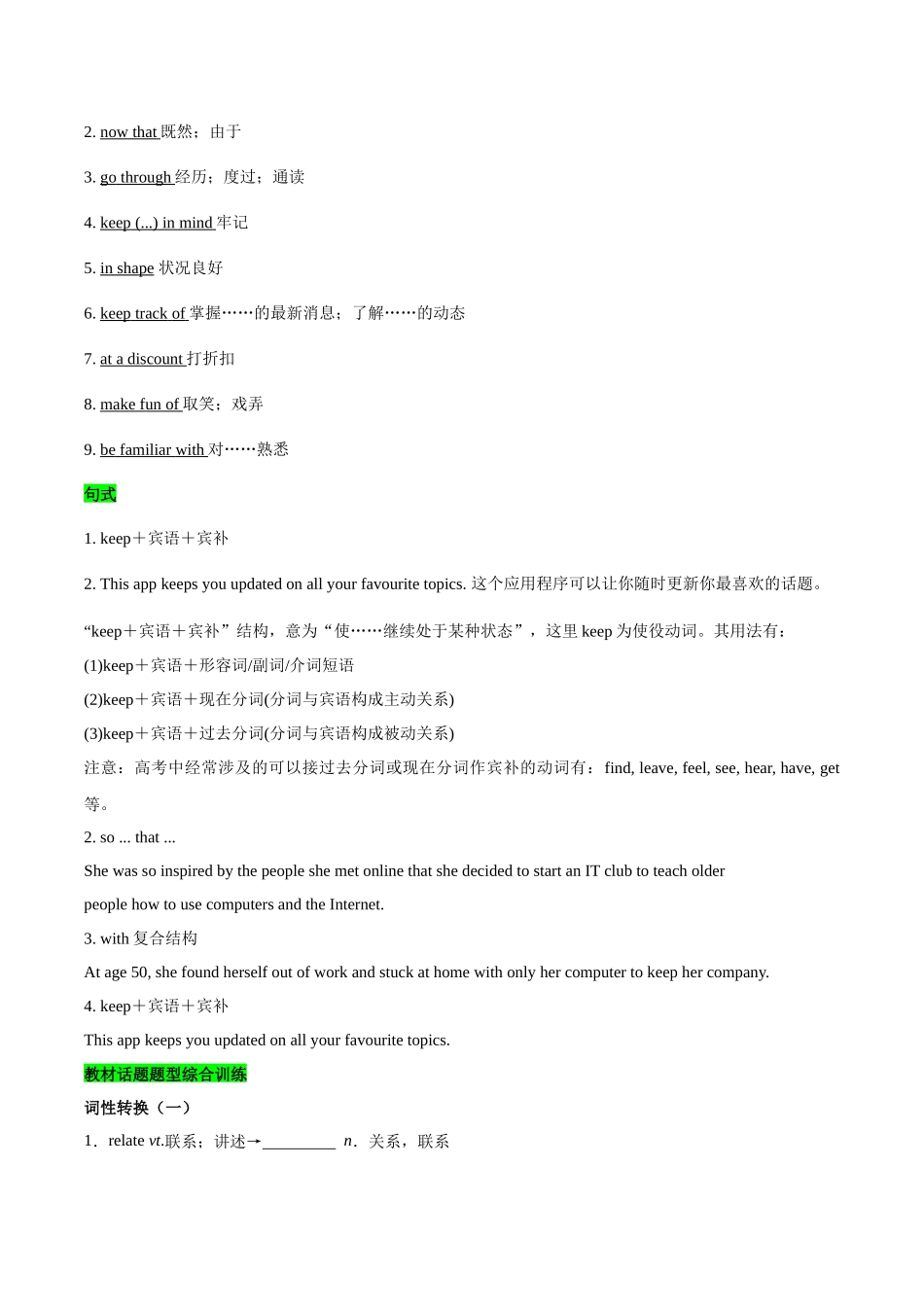 2. now that 既然；由于

3. go through 经历；度过；通读

4. keep (...) in mind 牢记

5. in shape 状况良好

6. keep track of 掌握……的最新消息；了解……的动态

7. at a discount 打折扣

8. make fun of 取笑；戏弄

9. be familiar with 对……熟悉

句式

1. keep＋宾语＋宾补

2. This app keeps you updated on all your favourite topics. 这个应用程序可以让你随时更新你最喜欢的话题。

“keep＋宾语＋宾补”结构，意为“使……继续处于某种状态”，这里 keep 为使役动词。其用法有：
(1)keep＋宾语＋形容词/副词/介词短语
(2)keep＋宾语＋现在分词(分词与宾语构成主动关系)
(3)keep＋宾语＋过去分词(分词与宾语构成被动关系)
注意：高考中经常涉及的可以接过去分词或现在分词作宾补的动词有：find, leave, feel, see, hear, have, get 等。
2. so ... that ...
She was so inspired by the people she met online that she decided to start an IT club to teach older people how to use computers and the Internet.
3. with 复合结构
At age 50, she found herself out of work and stuck at home with only her computer to keep her company.
4. keep＋宾语＋宾补
This app keeps you updated on all your favourite topics.
教材话题题型综合训练
词性转换（一）
1．relate vt.联系；讲述→_________ n．关系，联系